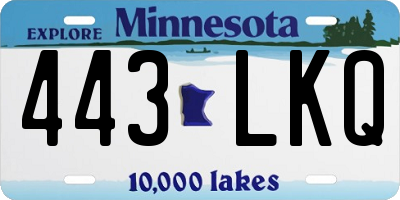 EXPLORE Minnesota

443 LKQ

10,000 lakes